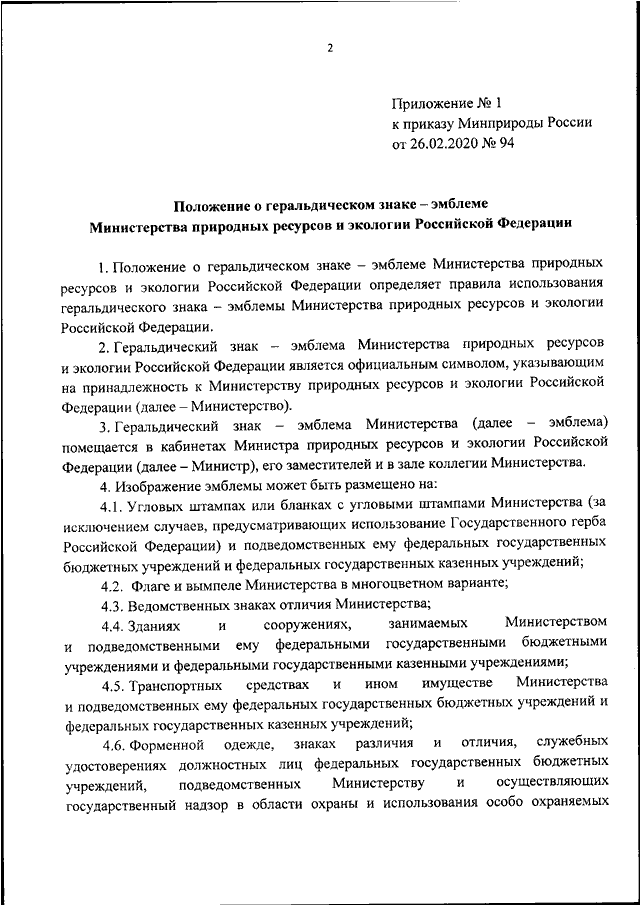 2

Приложение № 1
к приказу Минприроды России
от 26.02.2020 № 94

Положение о геральдическом знаке – эмблеме
Министерства природных ресурсов и экологии Российской Федерации

1. Положение о геральдическом знаке – эмблеме Министерства природных ресурсов и экологии Российской Федерации определяет правила использования геральдического знака – эмблемы Министерства природных ресурсов и экологии Российской Федерации.

2. Геральдический знак – эмблема Министерства природных ресурсов и экологии Российской Федерации является официальным символом, указывающим на принадлежность к Министерству природных ресурсов и экологии Российской Федерации (далее – Министерство).

3. Геральдический знак – эмблема Министерства (далее – эмблема) помещается в кабинетах Министра природных ресурсов и экологии Российской Федерации (далее – Министр), его заместителей и в зале коллегии Министерства.

4. Изображение эмблемы может быть размещено на:

4.1. Угловых штампах или бланках с угловыми штампами Министерства (за исключением случаев, предусматривающих использование Государственного герба Российской Федерации) и подведомственных ему федеральных государственных бюджетных учреждений и федеральных государственных казенных учреждений;

4.2. Флаге и вымпеле Министерства в многоцветном варианте;

4.3. Ведомственных знаках отличия Министерства;

4.4. Зданиях и сооружениях, занимаемых Министерством и подведомственными ему федеральными государственными бюджетными учреждениями и федеральными государственными казенными учреждениями;

4.5. Транспортных средствах и ином имуществе Министерства и подведомственных ему федеральных государственных бюджетных учреждений и федеральных государственных казенных учреждений;

4.6. Форменной одежде, знаках различия и отличия, служебных удостоверениях должностных лиц федеральных государственных бюджетных учреждений, подведомственных Министерству и осуществляющих государственный надзор в области охраны и использования особо охраняемых